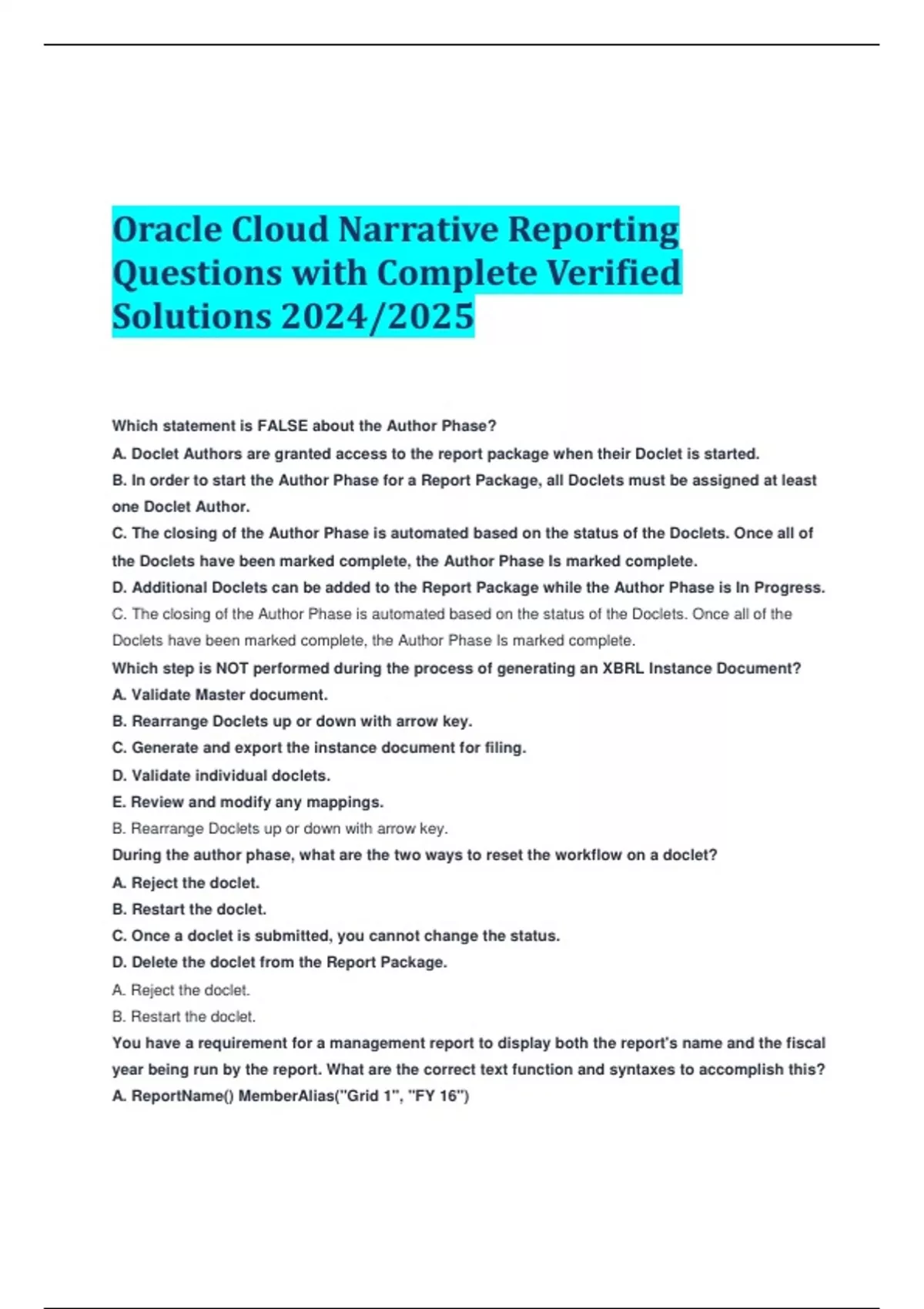 Oracle Cloud Narrative Reporting Questions with Complete Verified Solutions 2024/2025

Which statement is FALSE about the Author Phase?

A. Doclet Authors are granted access to the report package when their Doclet is started.

B. In order to start the Author Phase for a Report Package, all Doclets must be assigned at least one Doclet Author.

C. The closing of the Author Phase is automated based on the status of the Doclets. Once all of the Doclets have been marked complete, the Author Phase Is marked complete.

D. Additional Doclets can be added to the Report Package while the Author Phase is In Progress.

C. The closing of the Author Phase is automated based on the status of the Doclets. Once all of the Doclets have been marked complete, the Author Phase Is marked complete.

Which step is NOT performed during the process of generating an XBRL Instance Document?

A. Validate Master document.

B. Rearrange Doclets up or down with arrow key.

C. Generate and export the instance document for filing.

D. Validate individual doclets.

E. Review and modify any mappings.

B. Rearrange Doclets up or down with arrow key.

During the author phase, what are the two ways to reset the workflow on a doclet?

A. Reject the doclet.

B. Restart the doclet.

C. Once a doclet is submitted, you cannot change the status.

D. Delete the doclet from the Report Package.

A. Reject the doclet.

B. Restart the doclet.

You have a requirement for a management report to display both the report's name and the fiscal year being run by the report. What are the correct text function and syntaxes to accomplish this?

A. ReportName() MemberAlias("Grid 1", "FY 16")